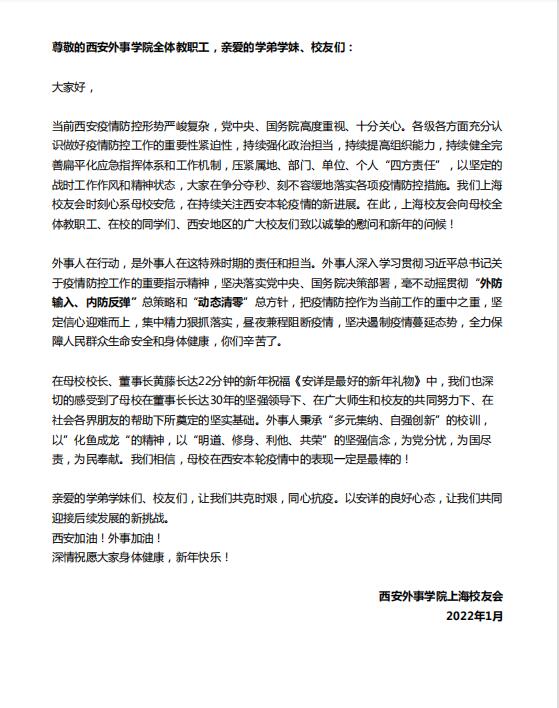 尊敬的西安外事学院全体教职工，亲爱的学弟学妹、校友们：

大家好，

当前西安疫情防控形势严峻复杂，党中央、国务院高度重视、十分关心。各级各方面充分认识做好疫情防控工作的重要性紧迫性，持续强化政治担当，持续提高组织能力，持续健全完善扁平化应急指挥体系和工作机制，压紧属地、部门、单位、个人“四方责任”，以坚定的战时工作作风和精神状态，大家在争分夺秒、刻不容缓地落实各项疫情防控措施。我们上海校友会时刻心系母校安危，在持续关注西安本轮疫情的新进展。在此，上海校友会向母校全体教职工、在校的同学们、西安地区的广大校友们致以诚挚的慰问和新年的问候！

外事人在行动，是外事人在这特殊时期的责任和担当。外事人深入学习贯彻习近平总书记关于疫情防控工作的重要指示精神，坚决落实党中央、国务院决策部署，毫不动摇贯彻“外防输入、内防反弹”总策略和“动态清零”总方针，把疫情防控作为当前工作的重中之重，坚定信心迎难而上，集中精力狠抓落实，昼夜兼程阻断疫情，坚决遏制疫情蔓延态势，全力保障人民群众生命安全和身体健康，你们辛苦了。

在母校校长、董事长黄藤长达22分钟的新年祝福《安详是最好的新年礼物》中，我们也深切的感受到了母校在董事长长达30年的坚强领导下、在广大师生和校友的共同努力下、在社会各界朋友的帮助下所奠定的坚实基础。外事人秉承“多元集纳、自强创新”的校训，以”化鱼成龙“的精神，以“明道、修身、利他、共荣”的坚强信念，为党分忧，为国尽责，为民奉献。我们相信，母校在西安本轮疫情中的表现一定是最棒的！

亲爱的学弟学妹们、校友们，让我们共克时艰，同心抗疫。以安详的良好心态，让我们共同迎接后续发展的新挑战。
西安加油！外事加油！
深情祝愿大家身体健康，新年快乐！

西安外事学院上海校友会
2022年1月